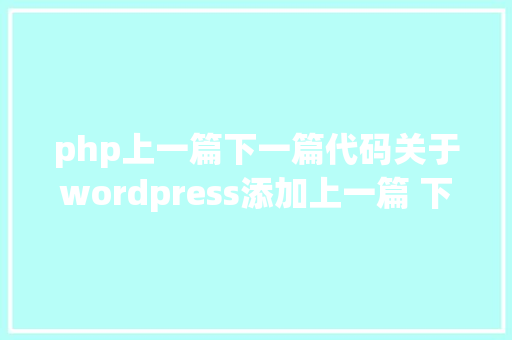 php上一篇下一篇代码关于wordpress添加上一篇 下